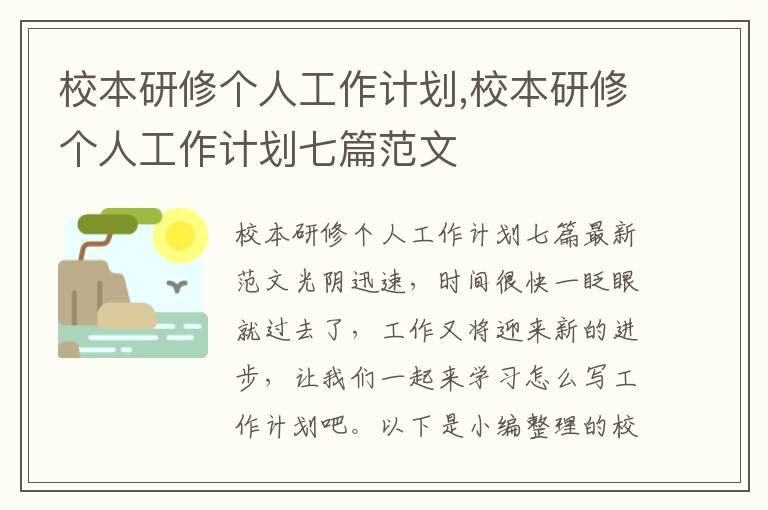 校本研修个人工作计划,校本研修个人工作计划七篇范文

校本研修个人工作计划七篇最新范文光阴迅速，时间很快一眨眼就过去了，工作又将迎来新的进步，让我们一起来学习怎么写工作计划吧。以下是小编整理的校